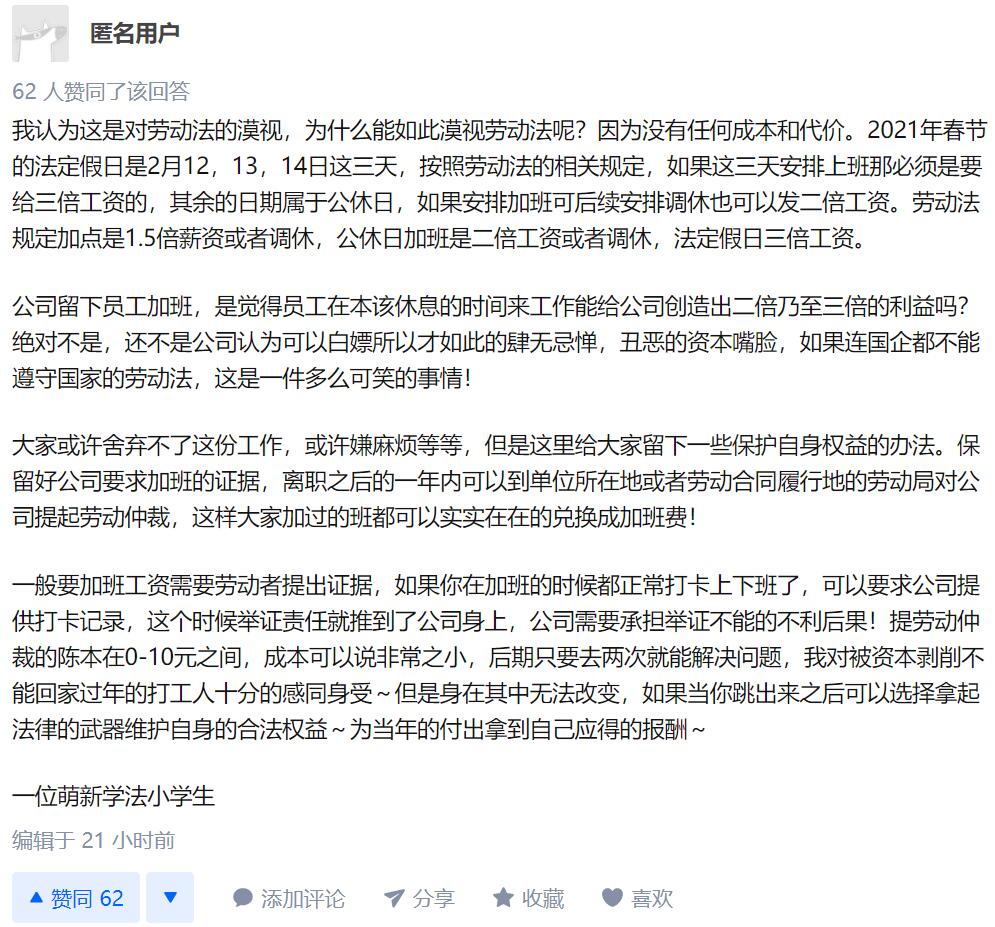 匿名用户

62 人赞同了该回答

我认为这是对劳动法的漠视，为什么能如此漠视劳动法呢？因为没有任何成本和代价。2021年春节的法定假日是2月12，13，14日这三天，按照劳动法的相关规定，如果这三天安排上班那必须是要给三倍工资的，其余的日期属于公休日，如果安排加班可后续安排调休也可以发二倍工资。劳动法规定加点是1.5倍薪资或者调休，公休日加班是二倍工资或者调休，法定假日三倍工资。

公司留下员工加班，是觉得员工在本该休息的时间来工作能给公司创造出二倍乃至三倍的利益吗？绝对不是，还不是公司认为可以白嫖所以才如此的肆无忌惮，丑恶的资本嘴脸，如果连国企都不能遵守国家的劳动法，这是一件多么可笑的事情！

大家或许舍弃不了这份工作，或许嫌麻烦等等，但是这里给大家留下一些保护自身权益的办法。保留好公司要求加班的证据，离职之后的一年内可以到单位所在地或者劳动合同履行地的劳动局对公司提起劳动仲裁，这样大家加过的班都可以实实在在的兑换成加班费！

一般要加班工资需要劳动者提出证据，如果你在加班的时候都正常打卡上下班了，可以要求公司提供打卡记录，这个时候举证责任就推到了公司身上，公司需要承担举证不能的不利后果！提劳动仲裁的陈本在0-10元之间，成本可以说非常之小，后期只要去两次就能解决问题，我对被资本剥削不能回家过年的打工人十分的感同身受～但是身在其中无法改变，如果当你跳出来之后可以选择拿起法律的武器维护自身的合法权益～为当年的付出拿到自己应得的报酬～

一位萌新学法小学生

编辑于 21 小时前

赞同 62 添加评论 分享 收藏 喜欢